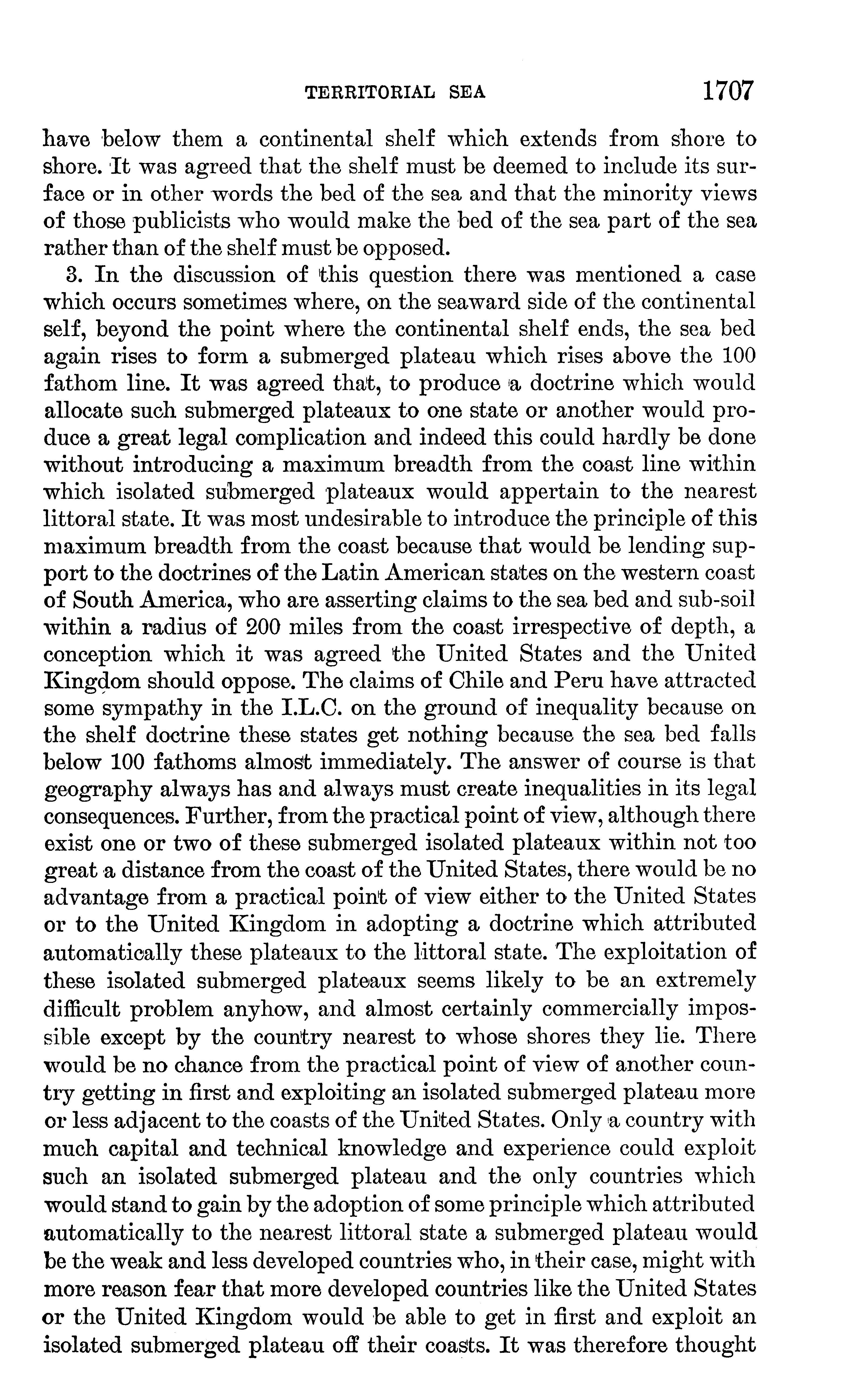 TERRITORIAL SEA 1707

have below them a continental shelf which extends from shore to shore. It was agreed that the shelf must be deemed to include its surface or in other words the bed of the sea and that the minority views of those publicists who would make the bed of the sea part of the sea rather than of the shelf must be opposed.

3. In the discussion of this question there was mentioned a case which occurs sometimes where, on the seaward side of the continental self, beyond the point where the continental shelf ends, the sea bed again rises to form a submerged plateau which rises above the 100 fathom line. It was agreed that, to produce a doctrine which would allocate such submerged plateaux to one state or another would produce a great legal complication and indeed this could hardly be done without introducing a maximum breadth from the coast line within which isolated submerged plateaux would appertain to the nearest littoral state. It was most undesirable to introduce the principle of this maximum breadth from the coast because that would be lending support to the doctrines of the Latin American states on the western coast of South America, who are asserting claims to the sea bed and sub-soil within a radius of 200 miles from the coast irrespective of depth, a conception which it was agreed the United States and the United Kingdom should oppose. The claims of Chile and Peru have attracted some sympathy in the I.L.C. on the ground of inequality because on the shelf doctrine these states get nothing because the sea bed falls below 100 fathoms almost immediately. The answer of course is that geography always has and always must create inequalities in its legal consequences. Further, from the practical point of view, although there exist one or two of these submerged isolated plateaux within not too great a distance from the coast of the United States, there would be no advantage from a practical point of view either to the United States or to the United Kingdom in adopting a doctrine which attributed automatically these plateaux to the littoral state. The exploitation of these isolated submerged plateaux seems likely to be an extremely difficult problem anyhow, and almost certainly commercially impossible except by the country nearest to whose shores they lie. There would be no chance from the practical point of view of another country getting in first and exploiting an isolated submerged plateau more or less adjacent to the coasts of the United States. Only a country with much capital and technical knowledge and experience could exploit such an isolated submerged plateau and the only countries which would stand to gain by the adoption of some principle which attributed automatically to the nearest littoral state a submerged plateau would be the weak and less developed countries who, in their case, might with more reason fear that more developed countries like the United States or the United Kingdom would be able to get in first and exploit an isolated submerged plateau off their coasts. It was therefore thought